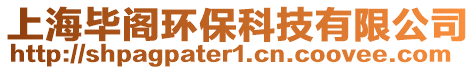 上海毕阁环保科技有限公司
http://shpagpater1.cn.coovee.com